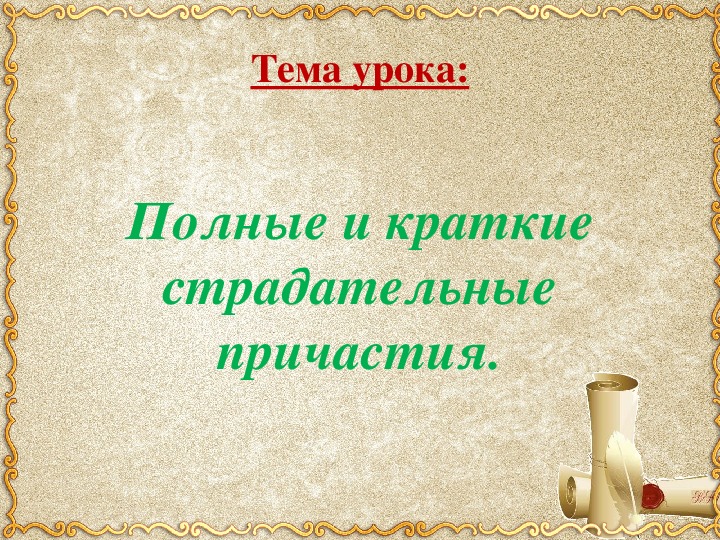 Тема урока:

Полные и краткие страдательные причастия.